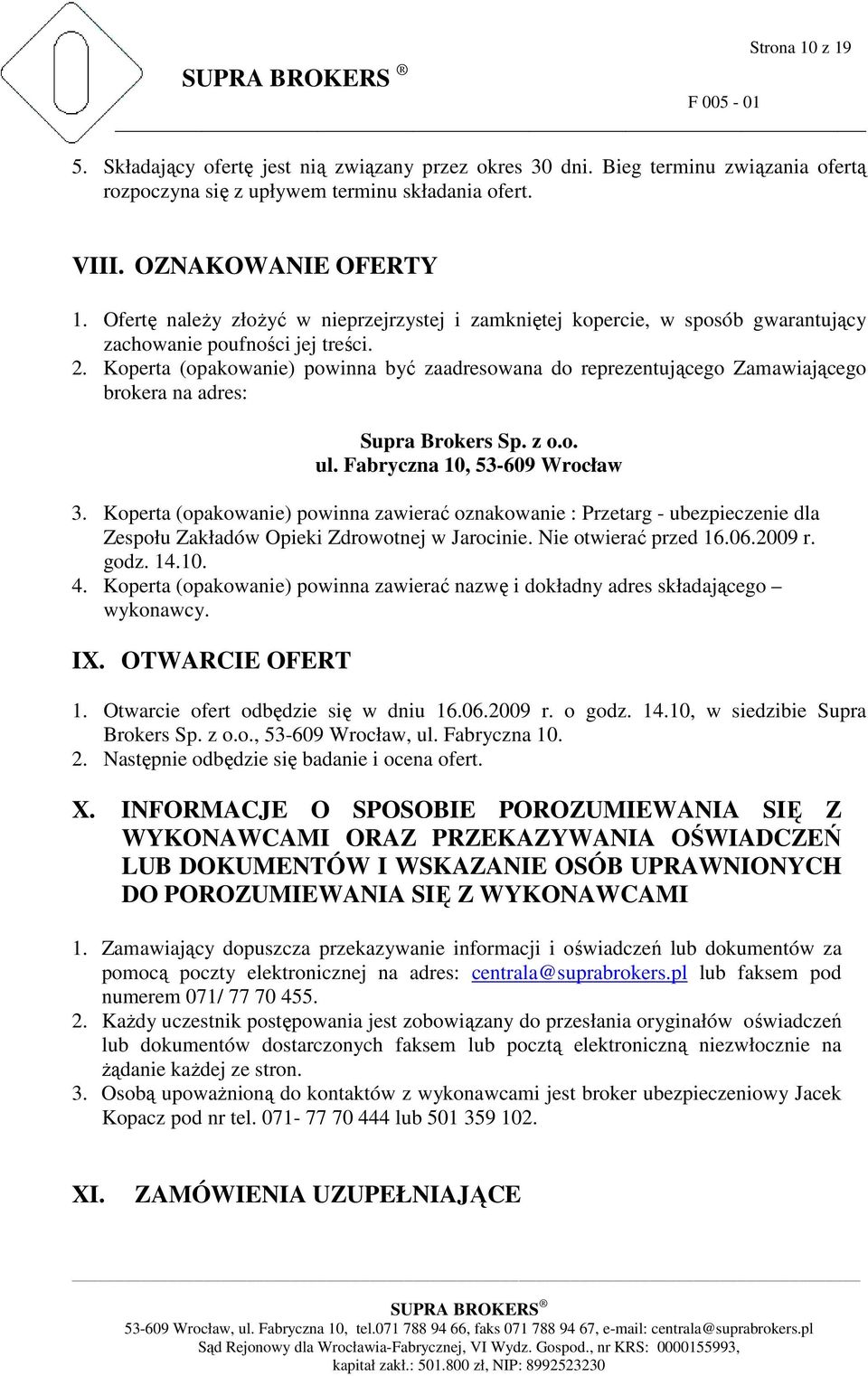 Strona 10 z 19

SUPRA BROKERS ®

F 005 - 01

5. Składający ofertę jest nią związany przez okres 30 dni. Bieg terminu związania ofertą rozpoczyna się z upływem terminu składania ofert.

VIII. OZNAKOWANIE OFERTY

1. Ofertę należy złożyć w nieprzejrzystej i zamkniętej kopercie, w sposób gwarantujący zachowanie poufności jej treści.
2. Koperta (opakowanie) powinna być zaadresowana do reprezentującego Zamawiającego brokera na adres:

Supra Brokers Sp. z o.o.
ul. Fabryczna 10, 53-609 Wrocław

3. Koperta (opakowanie) powinna zawierać oznakowanie : Przetarg - ubezpieczenie dla Zespołu Zakładów Opieki Zdrowotnej w Jarocinie. Nie otwierać przed 16.06.2009 r. godz. 14.10.
4. Koperta (opakowanie) powinna zawierać nazwę i dokładny adres składającego – wykonawcy.

IX. OTWARCIE OFERT

1. Otwarcie ofert odbędzie się w dniu 16.06.2009 r. o godz. 14.10, w siedzibie Supra Brokers Sp. z o.o., 53-609 Wrocław, ul. Fabryczna 10.
2. Następnie odbędzie się badanie i ocena ofert.

X. INFORMACJE O SPOSOBIE POROZUMIEWANIA SIĘ Z WYKONAWCAMI ORAZ PRZEKAZYWANIA OŚWIADCZEŃ LUB DOKUMENTÓW I WSKAZANIE OSÓB UPRAWNIONYCH DO POROZUMIEWANIA SIĘ Z WYKONAWCAMI

1. Zamawiający dopuszcza przekazywanie informacji i oświadczeń lub dokumentów za pomocą poczty elektronicznej na adres: centrala@suprabrokers.pl lub faksem pod numerem 071/ 77 70 455.
2. Każdy uczestnik postępowania jest zobowiązany do przesłania oryginałów oświadczeń lub dokumentów dostarczonych faksem lub pocztą elektroniczną niezwłocznie na żądanie każdej ze stron.
3. Osobą upoważnioną do kontaktów z wykonawcami jest broker ubezpieczeniowy Jacek Kopacz pod nr tel. 071- 77 70 444 lub 501 359 102.

XI. ZAMÓWIENIA UZUPEŁNIAJĄCE

SUPRA BROKERS ®
53-609 Wrocław, ul. Fabryczna 10, tel.071 788 94 66, faks 071 788 94 67, e-mail: centrala@suprabrokers.pl
Sąd Rejonowy dla Wrocławia-Fabrycznej, VI Wydz. Gospod., nr KRS: 0000155993,
kapitał zakł.: 501.800 zł, NIP: 8992523230